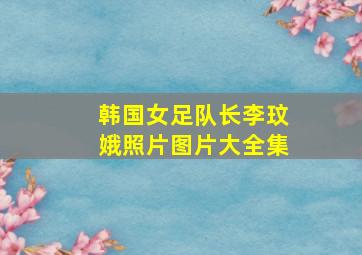 韩国女足队长李玟娥照片图片大全集